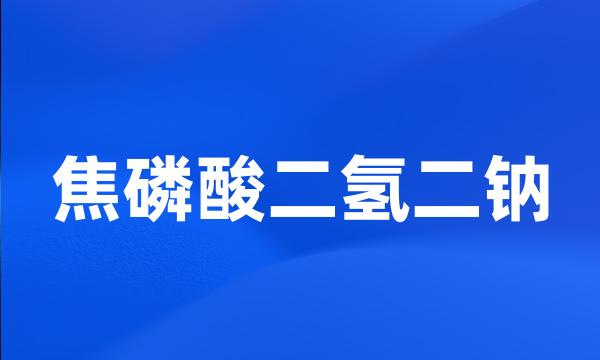 焦磷酸二氢二钠